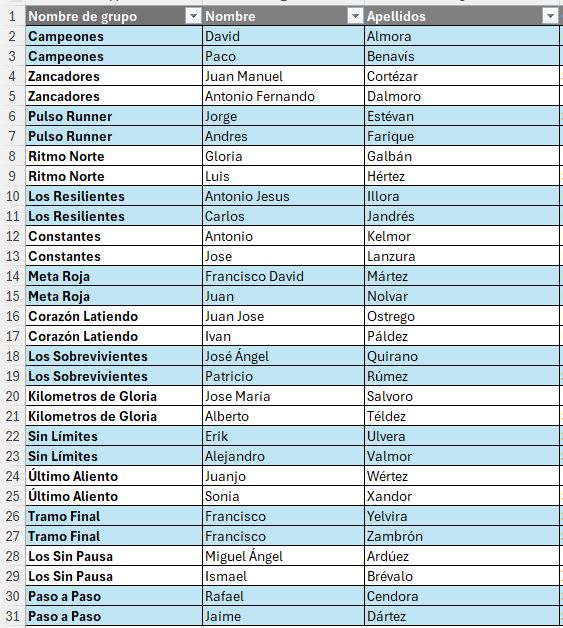 | 1 | Nombre de grupo | Nombre | Apellidos |
|---|---|---|---|
| 2 | Campeones | David | Almora |
| 3 | Campeones | Paco | Benavís |
| 4 | Zancadores | Juan Manuel | Cortézar |
| 5 | Zancadores | Antonio Fernando | Dalmoro |
| 6 | Pulso Runner | Jorge | Estévan |
| 7 | Pulso Runner | Andres | Farique |
| 8 | Ritmo Norte | Gloria | Galbán |
| 9 | Ritmo Norte | Luis | Hértez |
| 10 | Los Resilientes | Antonio Jesus | Illora |
| 11 | Los Resilientes | Carlos | Jandrés |
| 12 | Constantes | Antonio | Kelmor |
| 13 | Constantes | Jose | Lanzura |
| 14 | Meta Roja | Francisco David | Mártez |
| 15 | Meta Roja | Juan | Nolvar |
| 16 | Corazón Latiendo | Juan Jose | Ostrego |
| 17 | Corazón Latiendo | Ivan | Páldez |
| 18 | Los Sobrevivientes | José Ángel | Quirano |
| 19 | Los Sobrevivientes | Patricio | Rúmez |
| 20 | Kilometros de Gloria | Jose Maria | Salvoro |
| 21 | Kilometros de Gloria | Alberto | Téldez |
| 22 | Sin Límites | Erik | Ulvera |
| 23 | Sin Límites | Alejandro | Valmor |
| 24 | Último Aliento | Juanjo | Wértez |
| 25 | Último Aliento | Sonia | Xandor |
| 26 | Tramo Final | Francisco | Yelvira |
| 27 | Tramo Final | Francisco | Zambrón |
| 28 | Los Sin Pausa | Miguel Ángel | Ardúez |
| 29 | Los Sin Pausa | Ismael | Brévalo |
| 30 | Paso a Paso | Rafael | Cendora |
| 31 | Paso a Paso | Jaime | Dártez |